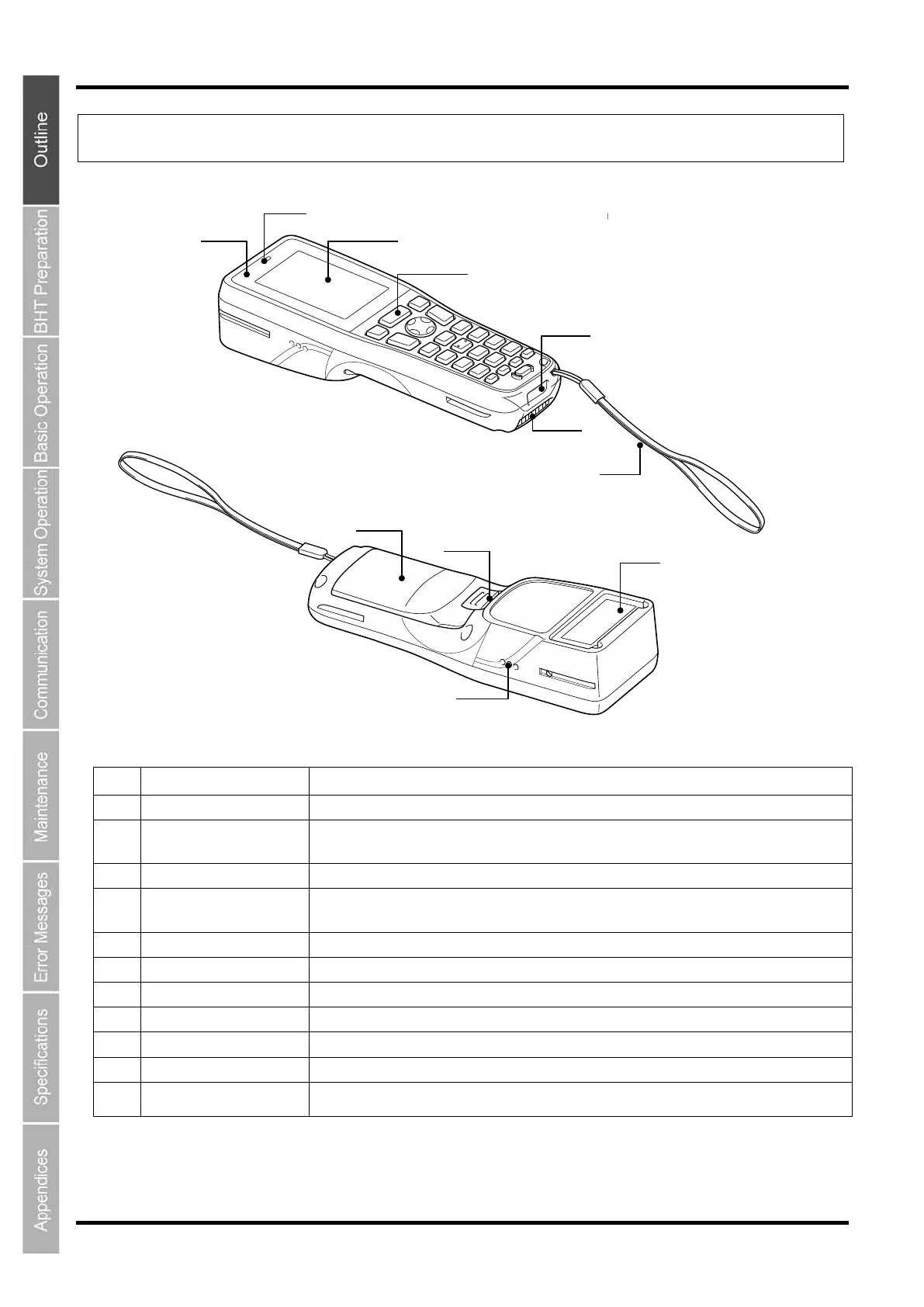 Outline

BHT Preparation

Basic Operation

System Operation

Communication

Maintenance

Error Messages

Specifications

Appendices